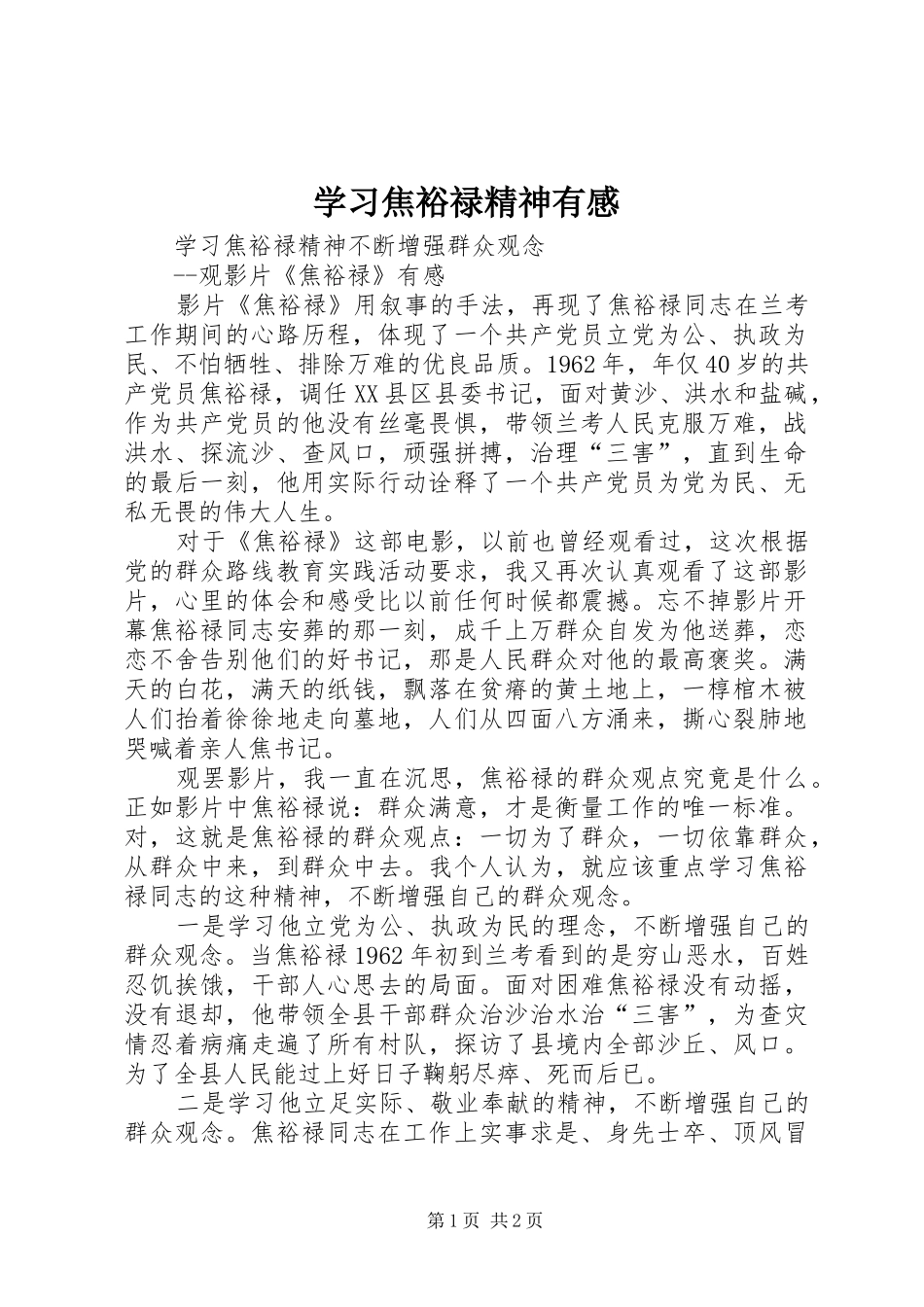 学习焦裕禄精神有感

学习焦裕禄精神不断增强群众观念

--观影片《焦裕禄》有感

影片《焦裕禄》用叙事的手法，再现了焦裕禄同志在兰考工作期间的心路历程，体现了一个共产党员立党为公、执政为民、不怕牺牲、排除万难的优良品质。1962年，年仅40岁的共产党员焦裕禄，调任XX县区县委书记，面对黄沙、洪水和盐碱，作为共产党员的他没有丝毫畏惧，带领兰考人民克服万难，战洪水、探流沙、查风口，顽强拼搏，治理“三害”，直到生命的最后一刻，他用实际行动诠释了一个共产党员为党为民、无私无畏的伟大人生。

对于《焦裕禄》这部电影，以前也曾经观看过，这次根据党的群众路线教育实践活动要求，我又再次认真观看了这部影片，心里的体会和感受比以前任何时候都震撼。忘不掉影片开幕焦裕禄同志安葬的那一刻，成千上万群众自发为他送葬，恋恋不舍告别他们的好书记，那是人民群众对他的最高褒奖。满天的白花，满天的纸钱，飘落在贫瘠的黄土地上，一樽棺木被人们抬着徐徐地走向墓地，人们从四面八方涌来，撕心裂肺地哭喊着亲人焦书记。

观罢影片，我一直在沉思，焦裕禄的群众观点究竟是什么。正如影片中焦裕禄说：群众满意，才是衡量工作的唯一标准。对，这就是焦裕禄的群众观点：一切为了群众，一切依靠群众，从群众中来，到群众中去。我个人认为，就应该重点学习焦裕禄同志的这种精神，不断增强自己的群众观念。

一是学习他立党为公、执政为民的理念，不断增强自己的群众观念。当焦裕禄1962年初到兰考看到的是穷山恶水，百姓忍饥挨饿，干部人心思去的局面。面对困难焦裕禄没有动摇，没有退却，他带领全县干部群众治沙治水治“三害”，为查灾情忍着病痛走遍了所有村队，探访了县境内全部沙丘、风口。为了全县人民能过上好日子鞠躬尽瘁、死而后已。

二是学习他立足实际、敬业奉献的精神，不断增强自己的群众观念。焦裕禄同志在工作上实事求是、身先士卒、顶风冒

第1页 共2页